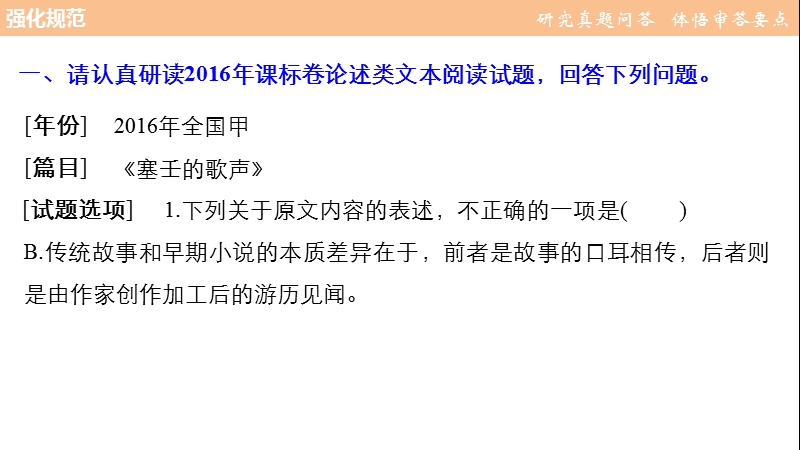 强化规范

研究真题问答 体悟审答要点

一、请认真研读2016年课标卷论述类文本阅读试题，回答下列问题。

[年份] 2016年全国甲

[篇目] 《塞壬的歌声》

[试题选项] 1.下列关于原文内容的表述，不正确的一项是( )

B.传统故事和早期小说的本质差异在于，前者是故事的口耳相传，后者则是由作家创作加工后的游历见闻。